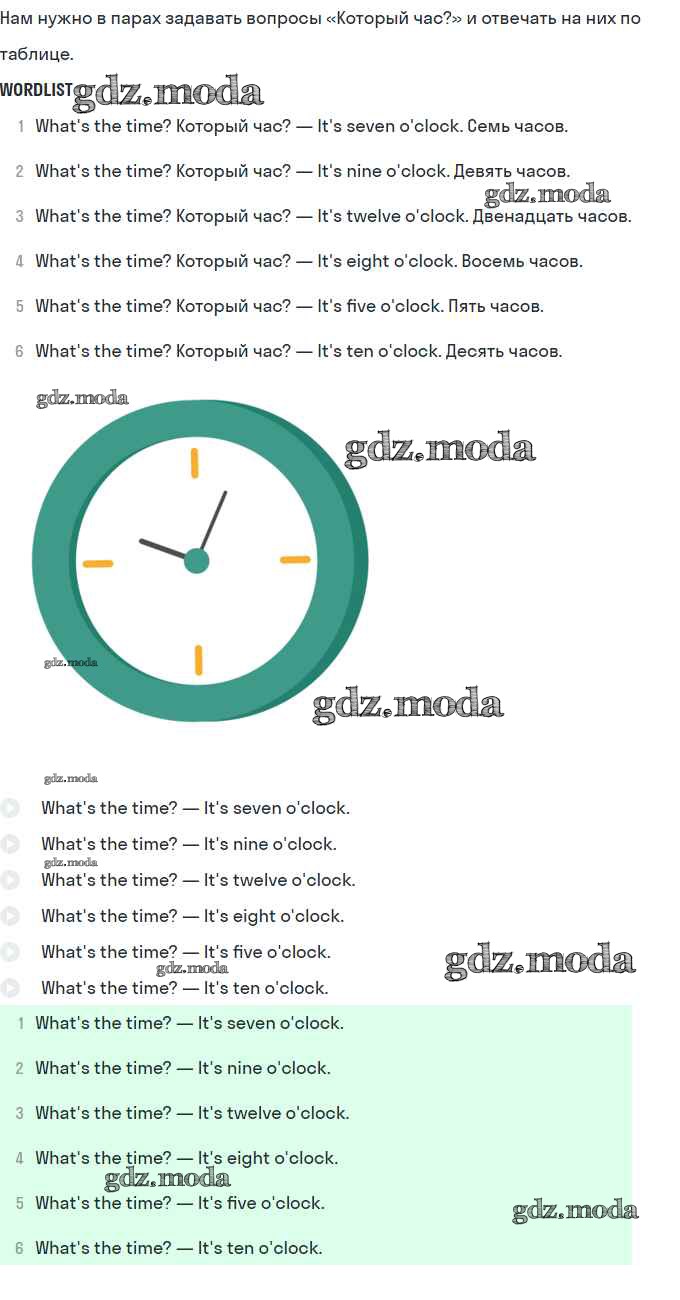 Нам нужно в парах задавать вопросы «Который час?» и отвечать на них по таблице.

WORDLIST gdz.moda

1 What's the time? Который час? — It's seven o'clock. Семь часов.

2 What's the time? Который час? — It's nine o'clock. Девять часов.

gdz.moda

3 What's the time? Который час? — It's twelve o'clock. Двенадцать часов.

4 What's the time? Который час? — It's eight o'clock. Восемь часов.

5 What's the time? Который час? — It's five o'clock. Пять часов.

6 What's the time? Который час? — It's ten o'clock. Десять часов.

gdz.moda

gdz.moda

gdz.moda

gdz.moda

gdz.moda

What's the time? — It's seven o'clock.

What's the time? — It's nine o'clock.

gdz.moda

What's the time? — It's twelve o'clock.

What's the time? — It's eight o'clock.

What's the time? — It's five o'clock.

gdz.moda

gdz.moda

What's the time? — It's ten o'clock.

1 What's the time? — It's seven o'clock.

2 What's the time? — It's nine o'clock.

3 What's the time? — It's twelve o'clock.

4 What's the time? — It's eight o'clock.

gdz.moda

5 What's the time? — It's five o'clock.

gdz.moda

6 What's the time? — It's ten o'clock.